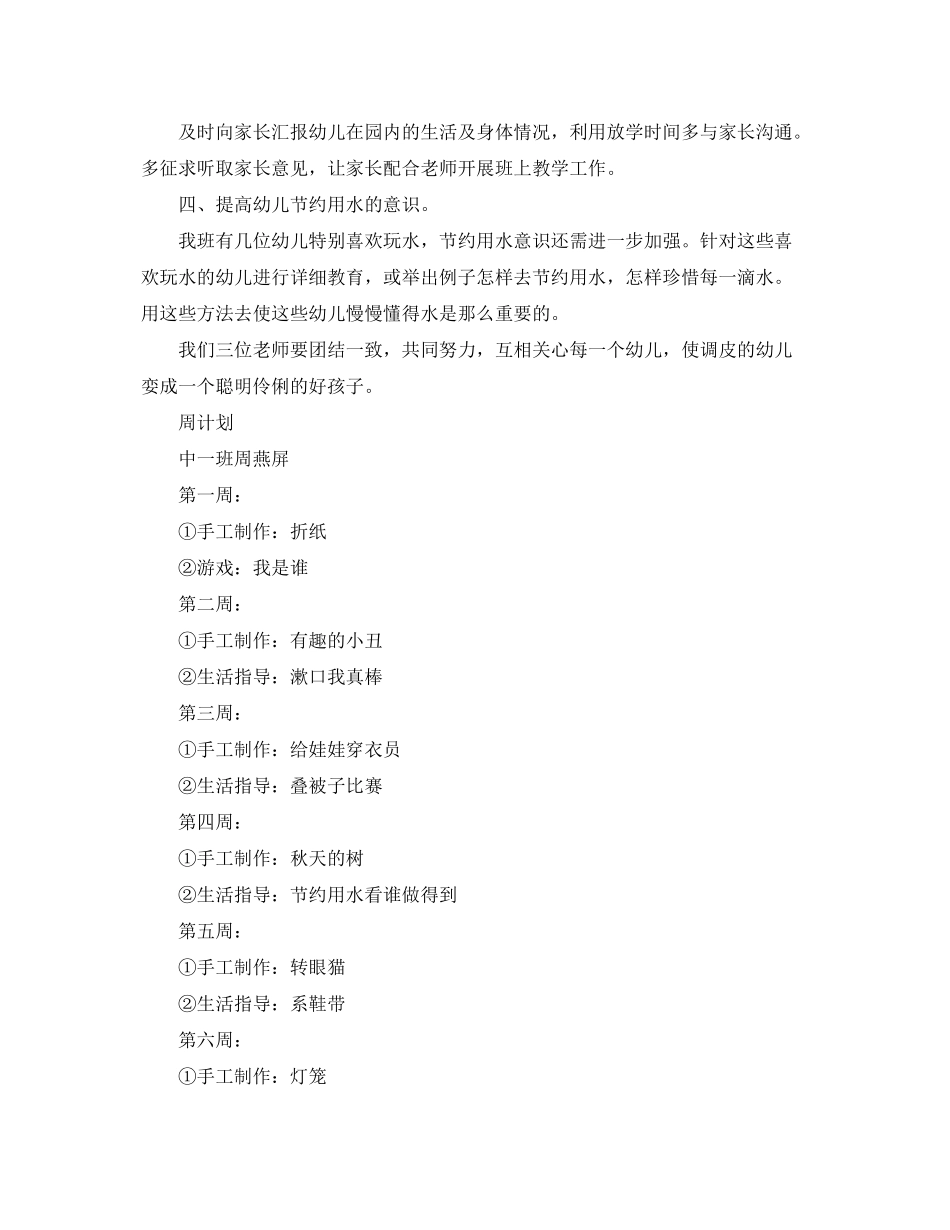 及时向家长汇报幼儿在园内的生活及身体情况，利用放学时间多与家长沟通。多征求听取家长意见，让家长配合老师开展班上教学工作。

四、提高幼儿节约用水的意识。

我班有几位幼儿特别喜欢玩水，节约用水意识还需进一步加强。针对这些喜欢玩水的幼儿进行详细教育，或举出例子怎样去节约用水，怎样珍惜每一滴水。用这些方法去使这些幼儿慢慢懂得水是那么重要的。

我们三位老师要团结一致，共同努力，互相关心每一个幼儿，使调皮的幼儿变成一个聪明伶俐的好孩子。

周计划

中一班周燕屏

第一周：

①手工制作：折纸

②游戏：我是谁

第二周：

①手工制作：有趣的小丑

②生活指导：漱口我真棒

第三周：

①手工制作：给娃娃穿衣员

②生活指导：叠被子比赛

第四周：

①手工制作：秋天的树

②生活指导：节约用水看谁做得到

第五周：

①手工制作：转眼猫

②生活指导：系鞋带

第六周：

①手工制作：灯笼